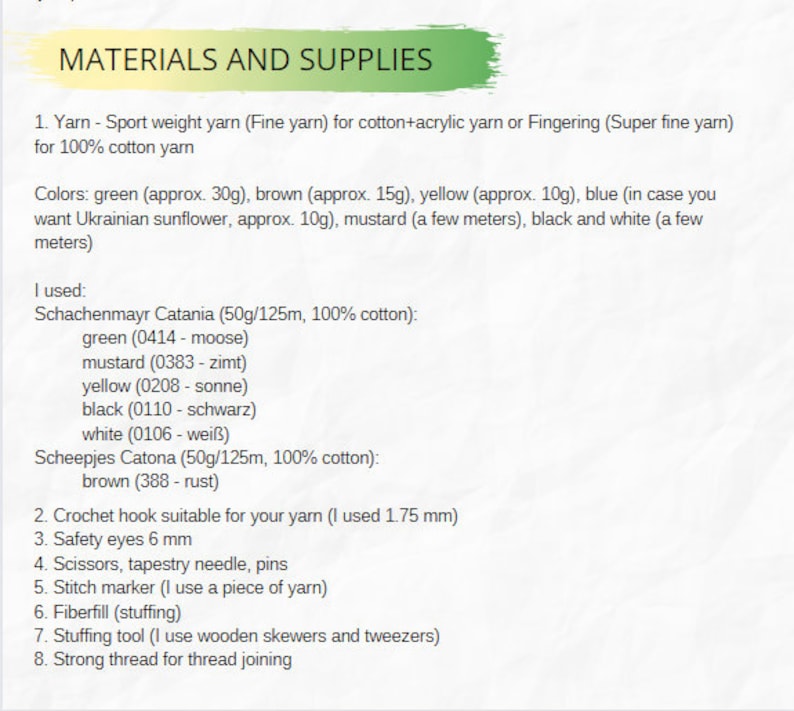 MATERIALS AND SUPPLIES

1. Yarn - Sport weight yarn (Fine yarn) for cotton+acrylic yarn or Fingering (Super fine yarn) for 100% cotton yarn

Colors: green (approx. 30g), brown (approx. 15g), yellow (approx. 10g), blue (in case you want Ukrainian sunflower, approx. 10g), mustard (a few meters), black and white (a few meters)

I used:
Schachenmayr Catania (50g/125m, 100% cotton):
green (0414 - moose)
mustard (0383 - zimt)
yellow (0208 - sonne)
black (0110 - schwarz)
white (0106 - weiß)
Scheepjes Catona (50g/125m, 100% cotton):
brown (388 - rust)

2. Crochet hook suitable for your yarn (I used 1.75 mm)
3. Safety eyes 6 mm
4. Scissors, tapestry needle, pins
5. Stitch marker (I use a piece of yarn)
6. Fiberfill (stuffing)
7. Stuffing tool (I use wooden skewers and tweezers)
8. Strong thread for thread joining